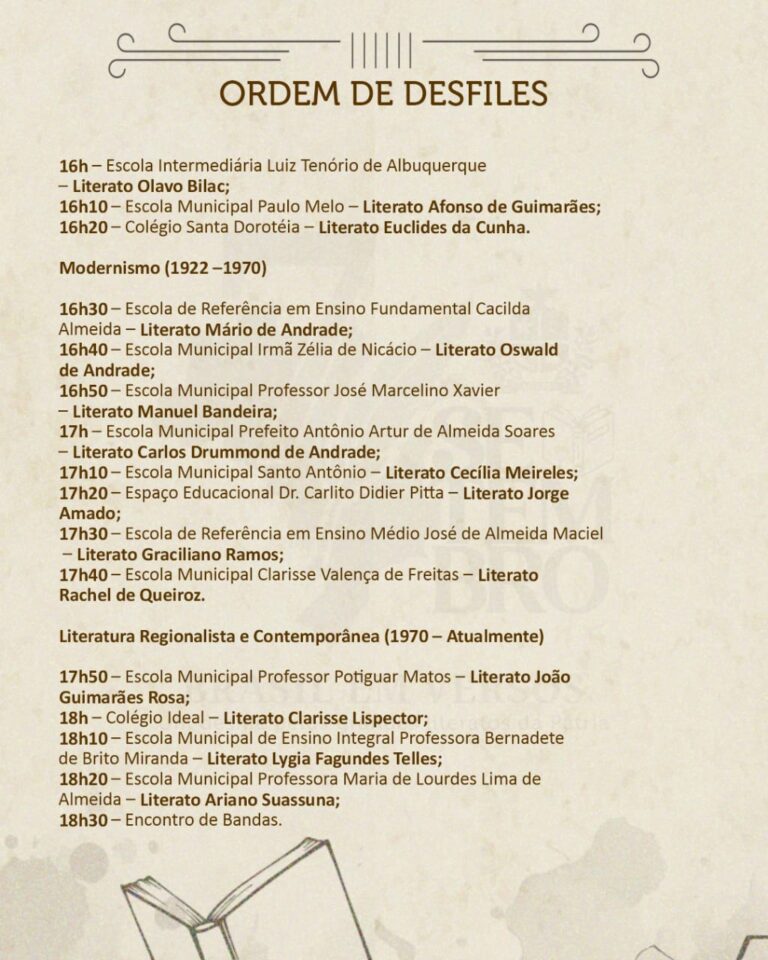 ORDEM DE DESFILES

16h – Escola Intermediária Luiz Tenório de Albuquerque – Literato Olavo Bilac;
16h10 – Escola Municipal Paulo Melo – Literato Afonso de Guimarães;
16h20 – Colégio Santa Dorotéia – Literato Euclides da Cunha.

Modernismo (1922 –1970)

16h30 – Escola de Referência em Ensino Fundamental Cacilda Almeida – Literato Mário de Andrade;
16h40 – Escola Municipal Irmã Zélia de Nicácio – Literato Oswald de Andrade;
16h50 – Escola Municipal Professor José Marcelino Xavier – Literato Manuel Bandeira;
17h – Escola Municipal Prefeito Antônio Artur de Almeida Soares – Literato Carlos Drummond de Andrade;
17h10 – Escola Municipal Santo Antônio – Literato Cecília Meireles;
17h20 – Espaço Educacional Dr. Carlito Didier Pitta – Literato Jorge Amado;
17h30 – Escola de Referência em Ensino Médio José de Almeida Maciel – Literato Graciliano Ramos;
17h40 – Escola Municipal Clarisse Valença de Freitas – Literato Rachel de Queiroz.

Literatura Regionalista e Contemporânea (1970 – Atualmente)

17h50 – Escola Municipal Professor Potiguar Matos – Literato João Guimarães Rosa;
18h – Colégio Ideal – Literato Clarisse Lispector;
18h10 – Escola Municipal de Ensino Integral Professora Bernadete de Brito Miranda – Literato Lygia Fagundes Telles;
18h20 – Escola Municipal Professora Maria de Lourdes Lima de Almeida – Literato Ariano Suassuna;
18h30 – Encontro de Bandas.